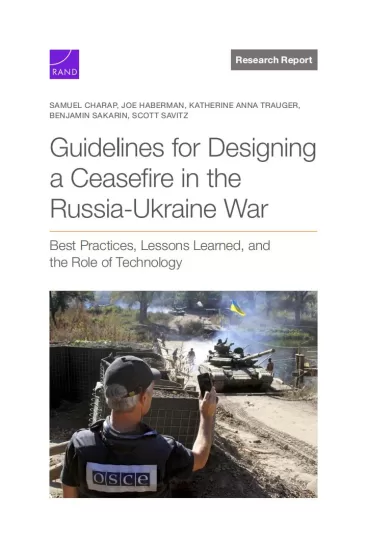 RAND

Research Report

SAMUEL CHARAP, JOE HABERMAN, KATHERINE ANNA TRAUGER, BENJAMIN SAKARIN, SCOTT SAVITZ

Guidelines for Designing a Ceasefire in the Russia-Ukraine War

Best Practices, Lessons Learned, and the Role of Technology

OSCE